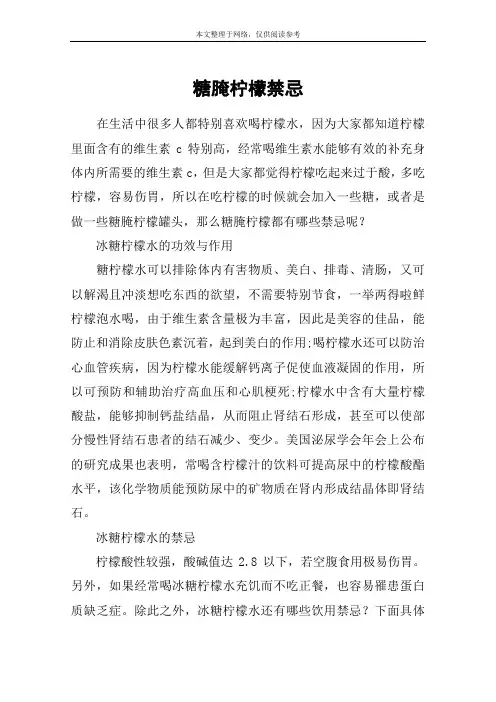 本文整理于网络，仅供阅读参考

糖腌柠檬禁忌

在生活中很多人都特别喜欢喝柠檬水，因为大家都知道柠檬里面含有的维生素 c 特别高，经常喝维生素水能够有效的补充身体内所需要的维生素 c，但是大家都觉得柠檬吃起来过于酸，多吃柠檬，容易伤胃，所以在吃柠檬的时候就会加入一些糖，或者是做一些糖腌柠檬罐头，那么糖腌柠檬都有哪些禁忌呢？

冰糖柠檬水的功效与作用

糖柠檬水可以排除体内有害物质、美白、排毒、清肠，又可以解渴且冲淡想吃东西的欲望，不需要特别节食，一举两得啦鲜柠檬泡水喝，由于维生素含量极为丰富，因此是美容的佳品，能防止和消除皮肤色素沉着，起到美白的作用;喝柠檬水还可以防治心血管疾病，因为柠檬水能缓解钙离子促使血液凝固的作用，所以可预防和辅助治疗高血压和心肌梗死;柠檬水中含有大量柠檬酸盐，能够抑制钙盐结晶，从而阻止肾结石形成，甚至可以使部分慢性肾结石患者的结石减少、变少。美国泌尿学会年会上公布的研究成果也表明，常喝含柠檬汁的饮料可提高尿中的柠檬酸酯水平，该化学物质能预防尿中的矿物质在肾内形成结晶体即肾结石。

冰糖柠檬水的禁忌

柠檬酸性较强，酸碱值达 2.8 以下，若空腹食用极易伤胃。另外，如果经常喝冰糖柠檬水充饥而不吃正餐，也容易罹患蛋白质缺乏症。除此之外，冰糖柠檬水还有哪些饮用禁忌？下面具体